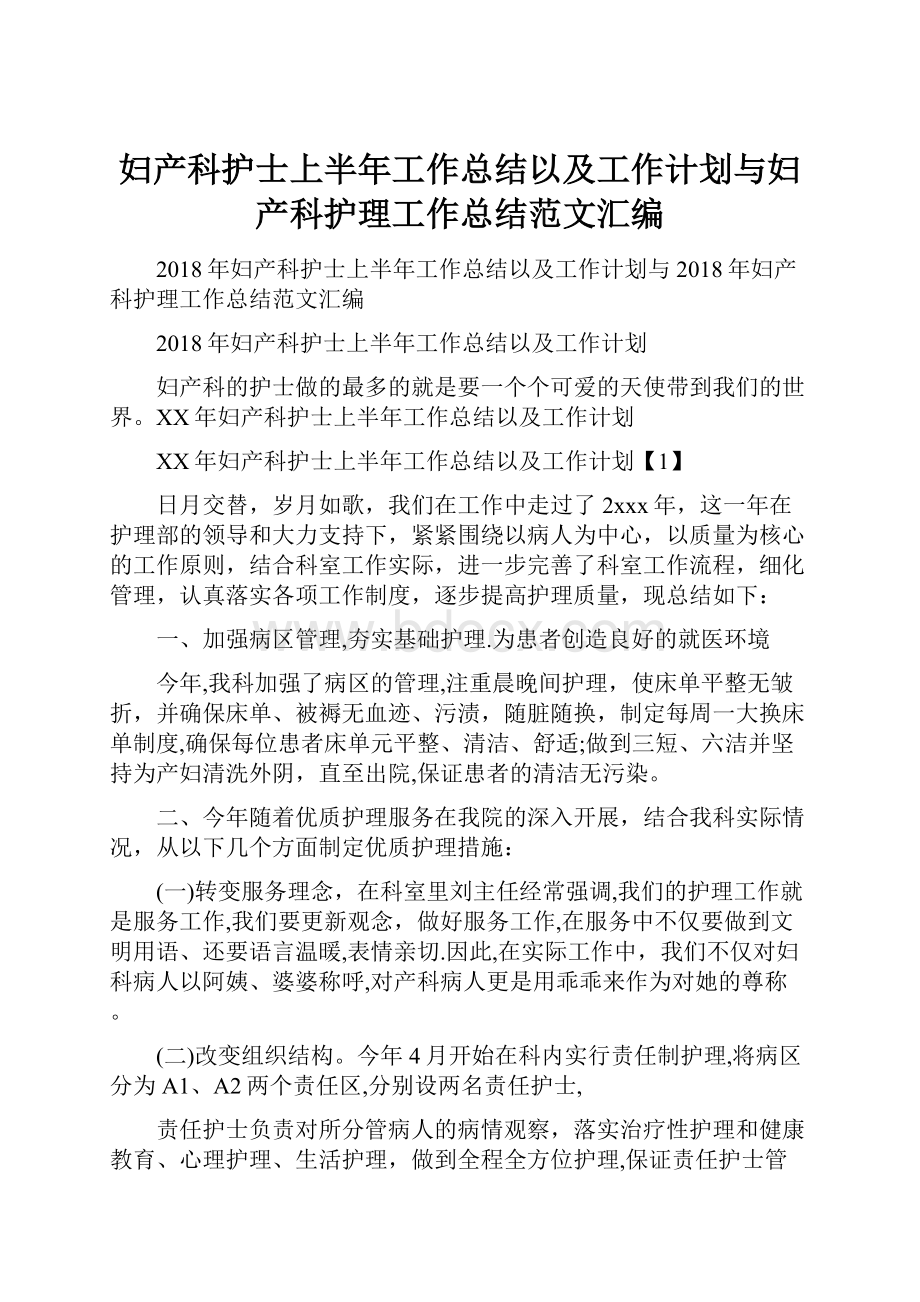 妇产科护士上半年工作总结以及工作计划与妇产科护理工作总结范文汇编

2018年妇产科护士上半年工作总结以及工作计划与2018年妇产科护理工作总结范文汇编

2018年妇产科护士上半年工作总结以及工作计划

妇产科的护士做的最多的就是要一个个可爱的天使带到我们的世界。XX年妇产科护士上半年工作总结以及工作计划

XX年妇产科护士上半年工作总结以及工作计划【1】

日月交替，岁月如歌，我们在工作中走过了2xxx年，这一年在护理部的领导和大力支持下，紧紧围绕以病人为中心，以质量为核心的工作原则，结合科室工作实际，进一步完善了科室工作流程，细化管理，认真落实各项工作制度，逐步提高护理质量，现总结如下：

一、加强病区管理,夯实基础护理.为患者创造良好的就医环境

今年,我科加强了病区的管理,注重晨晚间护理，使床单平整无皱折，并确保床单、被褥无血迹、污渍，随脏随换，制定每周一大换床单制度,确保每位患者床单元平整、清洁、舒适;做到三短、六洁并坚持为产妇清洗外阴，直至出院,保证患者的清洁无污染。

二、今年随着优质护理服务在我院的深入开展，结合我科实际情况，从以下几个方面制定优质护理措施：

(一)转变服务理念，在科室里刘主任经常强调,我们的护理工作就是服务工作,我们要更新观念，做好服务工作,在服务中不仅要做到文明用语、还要语言温暖,表情亲切.因此,在实际工作中，我们不仅对妇科病人以阿姨、婆婆称呼,对产科病人更是用乖乖来作为对她的尊称。

(二)改变组织结构。今年4月开始在科内实行责任制护理,将病区分为A1、A2两个责任区,分别设两名责任护士,

责任护士负责对所分管病人的病情观察，落实治疗性护理和健康教育、心理护理、生活护理，做到全程全方位护理,保证责任护士管